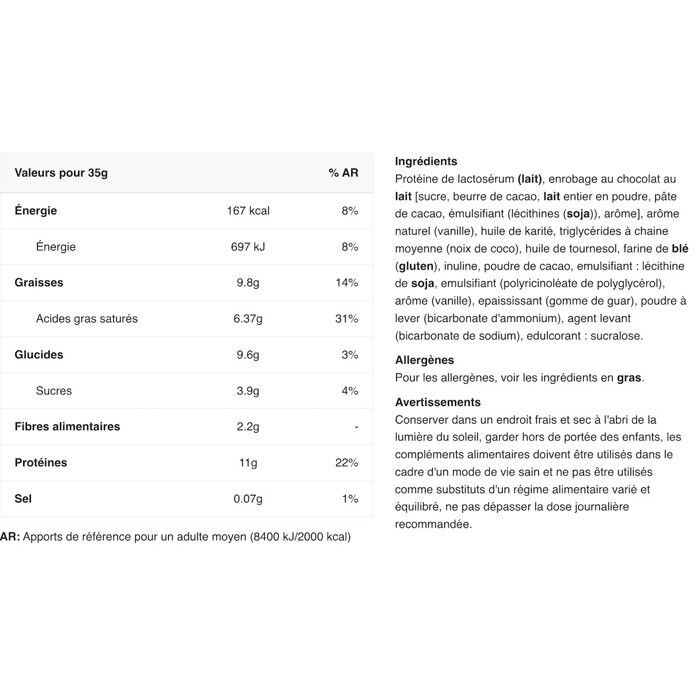 | Valeurs pour 35g | | % AR |
|---|---|---|
| Énergie | 167 kcal | 8% |
| Énergie | 697 kJ | 8% |
| Graisses | 9.8g | 14% |
| Acides gras saturés | 6.37g | 31% |
| Glucides | 9.6g | 3% |
| Sucres | 3.9g | 4% |
| Fibres alimentaires | 2.2g | - |
| Protéines | 11g | 22% |
| Sel | 0.07g | 1% |

AR: Apports de référence pour un adulte moyen (8400 kJ/2000 kcal)

Ingrédients
Protéine de lactosérum (lait), enrobage au chocolat au lait [sucre, beurre de cacao, lait entier en poudre, pâte de cacao, émulsifiant (lécithines (soja)), arôme], arôme naturel (vanille), huile de karité, triglycérides à chaine moyenne (noix de coco), huile de tournesol, farine de blé (gluten), inuline, poudre de cacao, emulsifiant : lécithine de soja, emulsifiant (polyricinoléate de polyglycérol), arôme (vanille), epaississant (gomme de guar), poudre à lever (bicarbonate d'ammonium), agent levant (bicarbonate de sodium), edulcorant : sucralose.

Allergènes
Pour les allergènes, voir les ingrédients en gras.

Avertissements
Conserver dans un endroit frais et sec à l'abri de la lumière du soleil, garder hors de portée des enfants, les compléments alimentaires doivent être utilisés dans le cadre d'un mode de vie sain et ne pas être utilisés comme substituts d'un régime alimentaire varié et équilibré, ne pas dépasser la dose journalière recommandée.